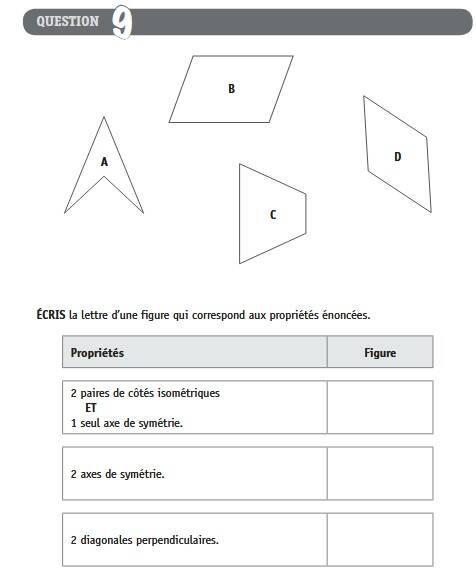 QUESTION 9

B

A

D

C

ÉCRIS la lettre d'une figure qui correspond aux propriétés énoncées.

| Propriétés | Figure |
|---|---|
| 2 paires de côtés isométriques ET 1 seul axe de symétrie. | |
| 2 axes de symétrie. | |
| 2 diagonales perpendiculaires. | |